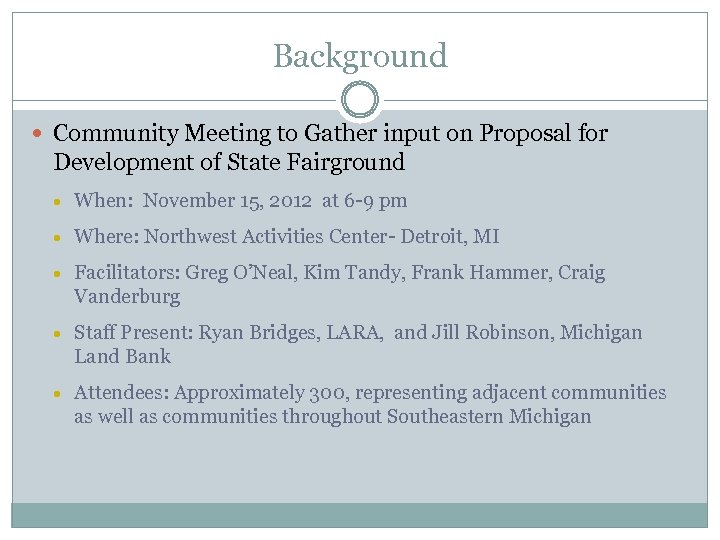 Background

• Community Meeting to Gather input on Proposal for Development of State Fairground

• When: November 15, 2012 at 6-9 pm

• Where: Northwest Activities Center- Detroit, MI

• Facilitators: Greg O'Neal, Kim Tandy, Frank Hammer, Craig Vanderburg

• Staff Present: Ryan Bridges, LARA, and Jill Robinson, Michigan Land Bank

• Attendees: Approximately 300, representing adjacent communities as well as communities throughout Southeastern Michigan